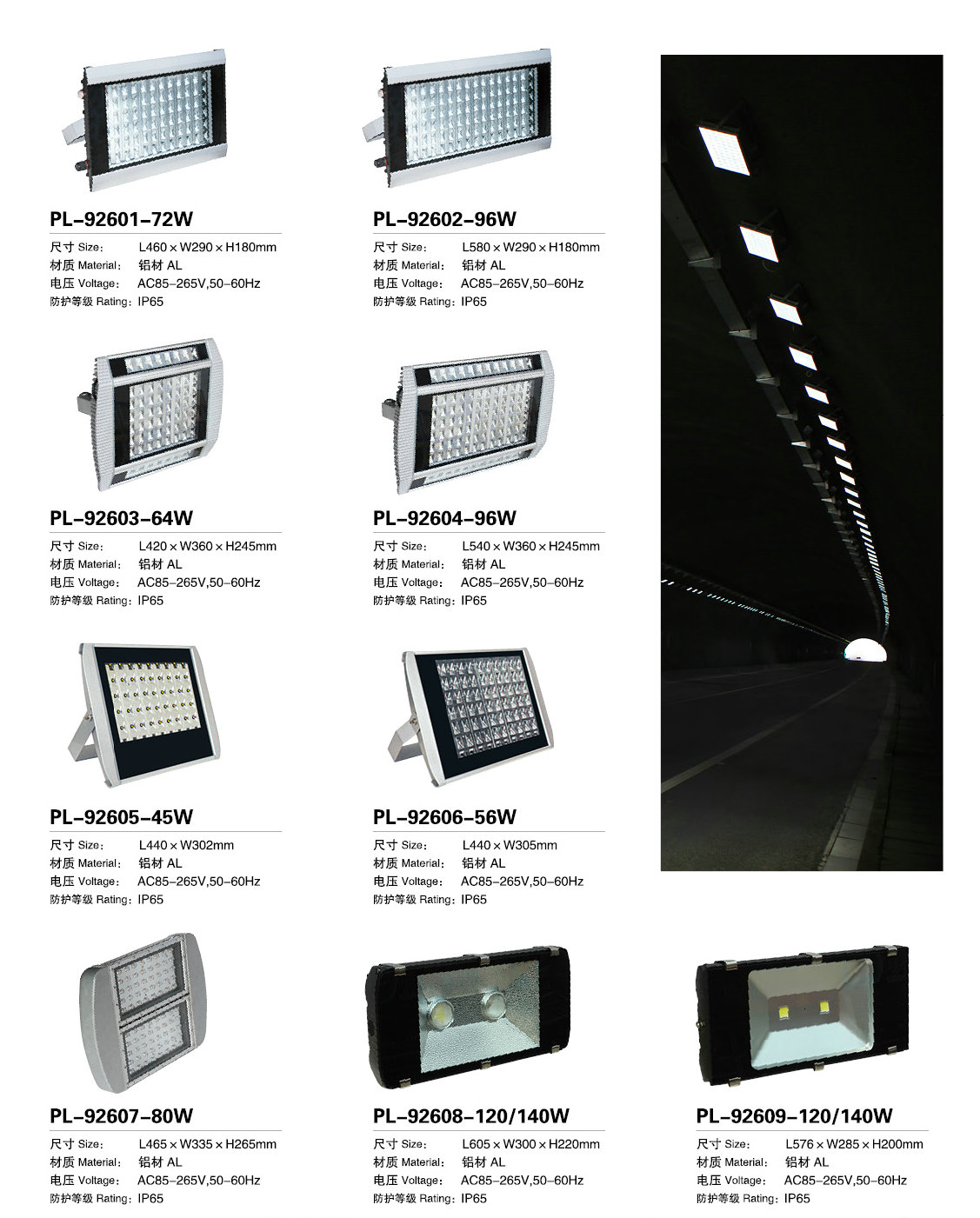 PL-92601-72W

尺寸 Size: L460×W290×H180mm
材质 Material: 铝材 AL
电压 Voltage: AC85-265V,50-60Hz
防护等级 Rating: IP65

PL-92602-96W

尺寸 Size: L580×W290×H180mm
材质 Material: 铝材 AL
电压 Voltage: AC85-265V,50-60Hz
防护等级 Rating: IP65

PL-92603-64W

尺寸 Size: L420×W360×H245mm
材质 Material: 铝材 AL
电压 Voltage: AC85-265V,50-60Hz
防护等级 Rating: IP65

PL-92604-96W

尺寸 Size: L540×W360×H245mm
材质 Material: 铝材 AL
电压 Voltage: AC85-265V,50-60Hz
防护等级 Rating: IP65

PL-92605-45W

尺寸 Size: L440×W302mm
材质 Material: 铝材 AL
电压 Voltage: AC85-265V,50-60Hz
防护等级 Rating: IP65

PL-92606-56W

尺寸 Size: L440×W305mm
材质 Material: 铝材 AL
电压 Voltage: AC85-265V,50-60Hz
防护等级 Rating: IP65

PL-92607-80W

尺寸 Size: L465×W335×H265mm
材质 Material: 铝材 AL
电压 Voltage: AC85-265V,50-60Hz
防护等级 Rating: IP65

PL-92608-120/140W

尺寸 Size: L605×W300×H220mm
材质 Material: 铝材 AL
电压 Voltage: AC85-265V,50-60Hz
防护等级 Rating: IP65

PL-92609-120/140W

尺寸 Size: L576×W285×H200mm
材质 Material: 铝材 AL
电压 Voltage: AC85-265V,50-60Hz
防护等级 Rating: IP65